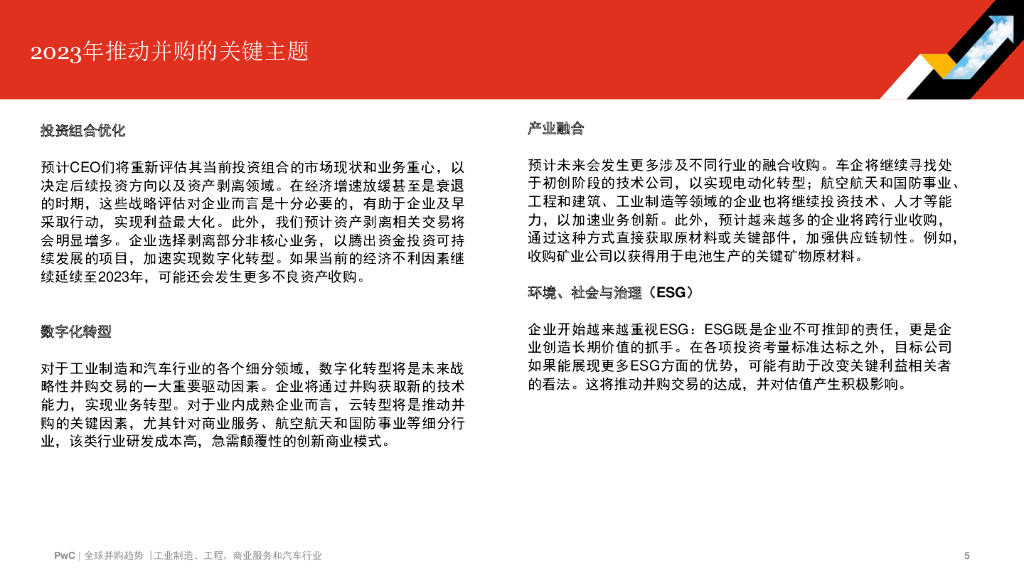 2023年推动并购的关键主题

投资组合优化

预计CEO们将重新评估其当前投资组合的市场现状和业务重心，以决定后续投资方向以及资产剥离领域。在经济增速放缓甚至是衰退的时期，这些战略评估对企业而言是十分必要的，有助于企业及早采取行动，实现利益最大化。此外，我们预计资产剥离相关交易将会明显增多。企业选择剥离部分非核心业务，以腾出资金投资可持续发展的项目，加速实现数字化转型。如果当前的经济不利因素继续延续至2023年，可能还会发生更多不良资产收购。

数字化转型

对于工业制造和汽车行业的各个细分领域，数字化转型将是未来战略性并购交易的一大重要驱动因素。企业将通过并购获取新的技术能力，实现业务转型。对于业内成熟企业而言，云转型将是推动并购的关键因素，尤其针对商业服务、航空航天和国防事业等细分行业，该类行业研发成本高，急需颠覆性的创新商业模式。

产业融合

预计未来会发生更多涉及不同行业的融合收购。车企将继续寻找处于初创阶段的技术公司，以实现电动化转型；航空航天和国防事业、工程和建筑、工业制造等领域的企业也将继续投资技术、人才等能力，以加速业务创新。此外，预计越来越多的企业将跨行业收购，通过这种方式直接获取原材料或关键部件，加强供应链韧性。例如，收购矿业公司以获得用于电池生产的关键矿物原材料。

环境、社会与治理（ESG）

企业开始越来越重视ESG：ESG既是企业不可推卸的责任，更是企业创造长期价值的抓手。在各项投资考量标准达标之外，目标公司如果能展现更多ESG方面的优势，可能有助于改变关键利益相关者的看法。这将推动并购交易的达成，并对估值产生积极影响。

PwC | 全球并购趋势 | 工业制造、工程、商业服务和汽车行业

5